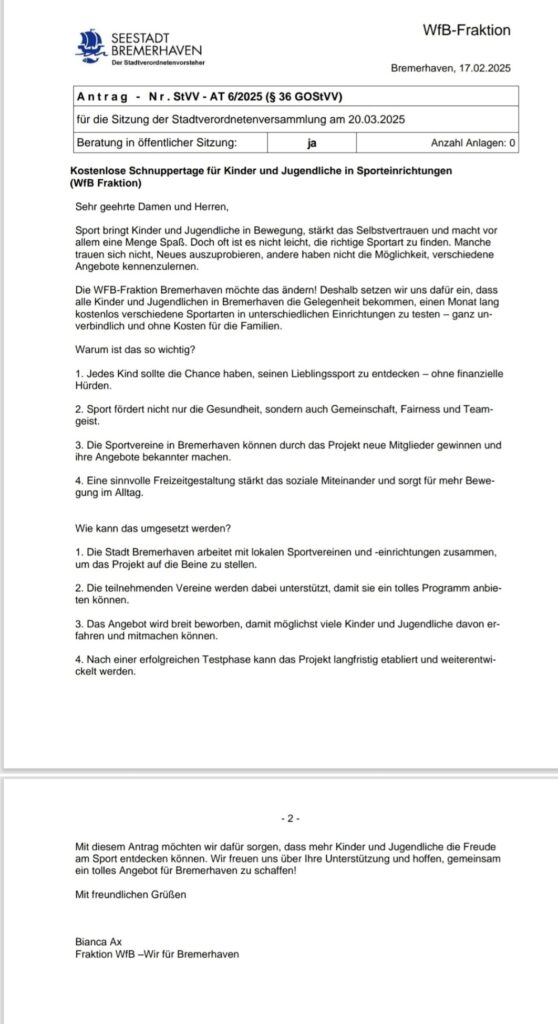 SEESTADT BREMERHAVEN
Der Stadtverordnetenvorsteher

WfB-Fraktion

Bremerhaven, 17.02.2025

| Antrag - Nr. StVV - AT 6/2025 (§ 36 GOStVV) | | |
|---|---|---|
| für die Sitzung der Stadtverordnetenversammlung am 20.03.2025 | | |
| Beratung in öffentlicher Sitzung: | ja | Anzahl Anlagen: 0 |

Kostenlose Schnuppertage für Kinder und Jugendliche in Sporteinrichtungen (WfB Fraktion)

Sehr geehrte Damen und Herren,

Sport bringt Kinder und Jugendliche in Bewegung, stärkt das Selbstvertrauen und macht vor allem eine Menge Spaß. Doch oft ist es nicht leicht, die richtige Sportart zu finden. Manche trauen sich nicht, Neues auszuprobieren, andere haben nicht die Möglichkeit, verschiedene Angebote kennenzulernen.

Die WFB-Fraktion Bremerhaven möchte das ändern! Deshalb setzen wir uns dafür ein, dass alle Kinder und Jugendlichen in Bremerhaven die Gelegenheit bekommen, einen Monat lang kostenlos verschiedene Sportarten in unterschiedlichen Einrichtungen zu testen – ganz unverbindlich und ohne Kosten für die Familien.

Warum ist das so wichtig?

1. Jedes Kind sollte die Chance haben, seinen Lieblingssport zu entdecken – ohne finanzielle Hürden.

2. Sport fördert nicht nur die Gesundheit, sondern auch Gemeinschaft, Fairness und Teamgeist.

3. Die Sportvereine in Bremerhaven können durch das Projekt neue Mitglieder gewinnen und ihre Angebote bekannter machen.

4. Eine sinnvolle Freizeitgestaltung stärkt das soziale Miteinander und sorgt für mehr Bewegung im Alltag.

Wie kann das umgesetzt werden?

1. Die Stadt Bremerhaven arbeitet mit lokalen Sportvereinen und -einrichtungen zusammen, um das Projekt auf die Beine zu stellen.

2. Die teilnehmenden Vereine werden dabei unterstützt, damit sie ein tolles Programm anbieten können.

3. Das Angebot wird breit beworben, damit möglichst viele Kinder und Jugendliche davon erfahren und mitmachen können.

4. Nach einer erfolgreichen Testphase kann das Projekt langfristig etabliert und weiterentwickelt werden.

- 2 -

Mit diesem Antrag möchten wir dafür sorgen, dass mehr Kinder und Jugendliche die Freude am Sport entdecken können. Wir freuen uns über Ihre Unterstützung und hoffen, gemeinsam ein tolles Angebot für Bremerhaven zu schaffen!

Mit freundlichen Grüßen

Bianca Ax
Fraktion WfB –Wir für Bremerhaven